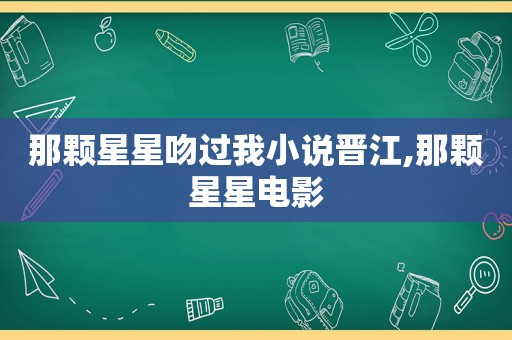 那颗星星吻过我小说晋江,那颗星星电影